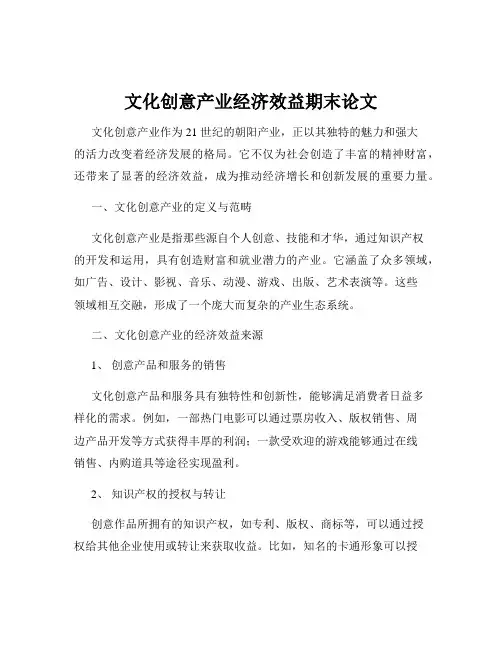 文化创意产业经济效益期末论文

文化创意产业作为 21 世纪的朝阳产业，正以其独特的魅力和强大的活力改变着经济发展的格局。它不仅为社会创造了丰富的精神财富，还带来了显著的经济效益，成为推动经济增长和创新发展的重要力量。

一、文化创意产业的定义与范畴

文化创意产业是指那些源自个人创意、技能和才华，通过知识产权的开发和运用，具有创造财富和就业潜力的产业。它涵盖了众多领域，如广告、设计、影视、音乐、动漫、游戏、出版、艺术表演等。这些领域相互交融，形成了一个庞大而复杂的产业生态系统。

二、文化创意产业的经济效益来源

1、 创意产品和服务的销售

文化创意产品和服务具有独特性和创新性，能够满足消费者日益多样化的需求。例如，一部热门电影可以通过票房收入、版权销售、周边产品开发等方式获得丰厚的利润；一款受欢迎的游戏能够通过在线销售、内购道具等途径实现盈利。

2、 知识产权的授权与转让

创意作品所拥有的知识产权，如专利、版权、商标等，可以通过授权给其他企业使用或转让来获取收益。比如，知名的卡通形象可以授